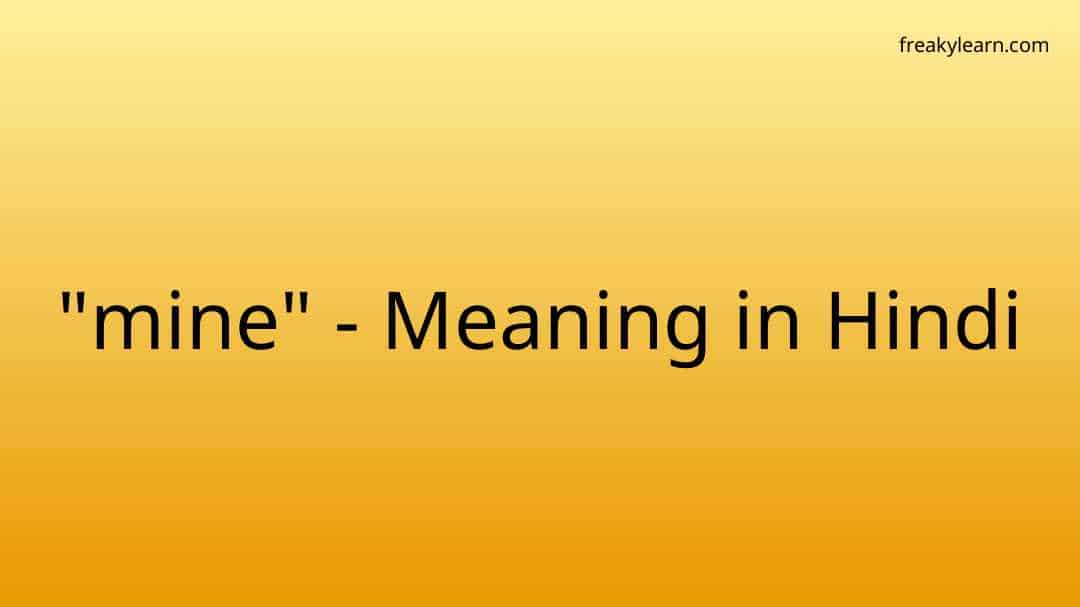 freakylearn.com

"mine" - Meaning in Hindi